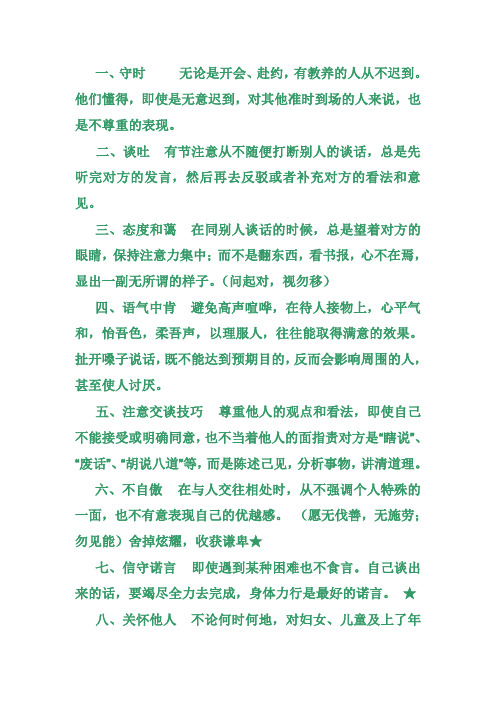 一、守时　　无论是开会、赴约，有教养的人从不迟到。他们懂得，即使是无意迟到，对其他准时到场的人来说，也是不尊重的表现。

二、谈吐　有节注意从不随便打断别人的谈话，总是先听完对方的发言，然后再去反驳或者补充对方的看法和意见。

三、态度和蔼　在同别人谈话的时候，总是望着对方的眼睛，保持注意力集中；而不是翻东西，看书报，心不在焉，显出一副无所谓的样子。（问起对，视勿移）

四、语气中肯　避免高声喧哗，在待人接物上，心平气和，怡吾色，柔吾声，以理服人，往往能取得满意的效果。扯开嗓子说话，既不能达到预期目的，反而会影响周围的人，甚至使人讨厌。

五、注意交谈技巧　尊重他人的观点和看法，即使自己不能接受或明确同意，也不当着他人的面指责对方是"瞎说"、"废话"、"胡说八道"等，而是陈述己见，分析事物，讲清道理。

六、不自傲　在与人交往相处时，从不强调个人特殊的一面，也不有意表现自己的优越感。（愿无伐善，无施劳；勿见能）舍掉炫耀，收获谦卑★

七、信守诺言　即使遇到某种困难也不食言。自己谈出来的话，要竭尽全力去完成，身体力行是最好的诺言。★

八、关怀他人　不论何时何地，对妇女、儿童及上了年